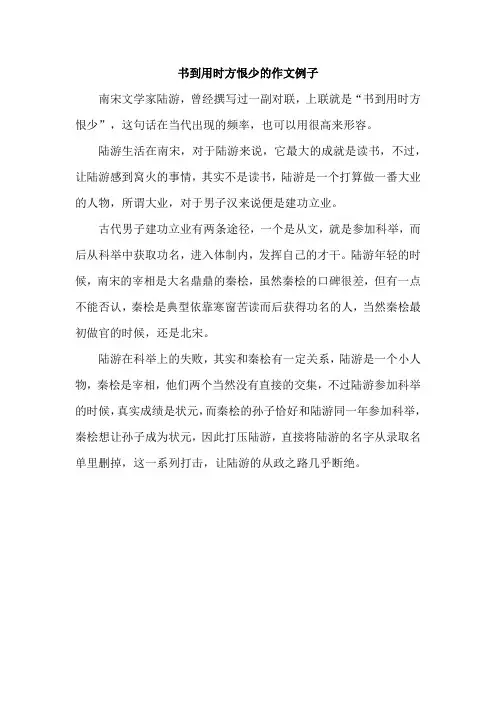 书到用时方恨少的作文例子

南宋文学家陆游，曾经撰写过一副对联，上联就是“书到用时方恨少”，这句话在当代出现的频率，也可以用很高来形容。

陆游生活在南宋，对于陆游来说，它最大的成就是读书，不过，让陆游感到窝火的事情，其实不是读书，陆游是一个打算做一番大业的人物，所谓大业，对于男子汉来说便是建功立业。

古代男子建功立业有两条途径，一个是从文，就是参加科举，而后从科举中获取功名，进入体制内，发挥自己的才干。陆游年轻的时候，南宋的宰相是大名鼎鼎的秦桧，虽然秦桧的口碑很差，但有一点不能否认，秦桧是典型依靠寒窗苦读而后获得功名的人，当然秦桧最初做官的时候，还是北宋。

陆游在科举上的失败，其实和秦桧有一定关系，陆游是一个小人物，秦桧是宰相，他们两个当然没有直接的交集，不过陆游参加科举的时候，真实成绩是状元，而秦桧的孙子恰好和陆游同一年参加科举，秦桧想让孙子成为状元，因此打压陆游，直接将陆游的名字从录取名单里删掉，这一系列打击，让陆游的从政之路几乎断绝。